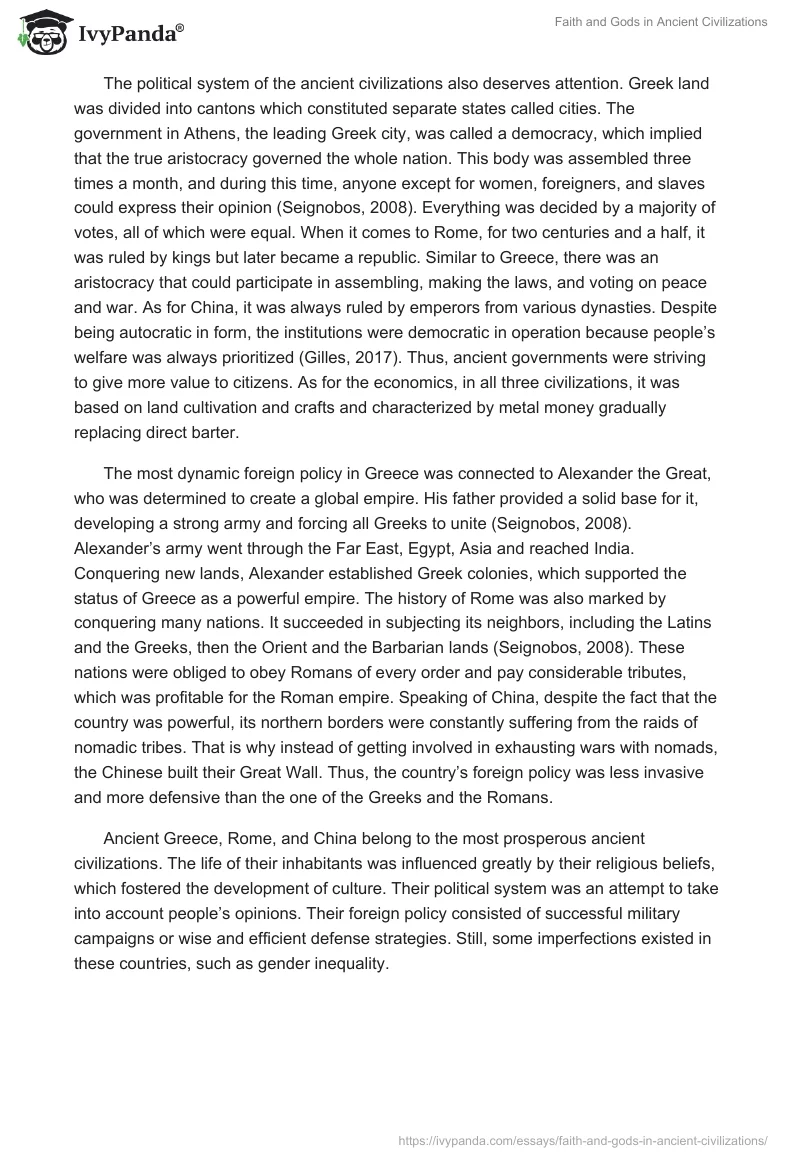 IvyPanda®

Faith and Gods in Ancient Civilizations

The political system of the ancient civilizations also deserves attention. Greek land was divided into cantons which constituted separate states called cities. The government in Athens, the leading Greek city, was called a democracy, which implied that the true aristocracy governed the whole nation. This body was assembled three times a month, and during this time, anyone except for women, foreigners, and slaves could express their opinion (Seignobos, 2008). Everything was decided by a majority of votes, all of which were equal. When it comes to Rome, for two centuries and a half, it was ruled by kings but later became a republic. Similar to Greece, there was an aristocracy that could participate in assembling, making the laws, and voting on peace and war. As for China, it was always ruled by emperors from various dynasties. Despite being autocratic in form, the institutions were democratic in operation because people's welfare was always prioritized (Gilles, 2017). Thus, ancient governments were striving to give more value to citizens. As for the economics, in all three civilizations, it was based on land cultivation and crafts and characterized by metal money gradually replacing direct barter.

The most dynamic foreign policy in Greece was connected to Alexander the Great, who was determined to create a global empire. His father provided a solid base for it, developing a strong army and forcing all Greeks to unite (Seignobos, 2008). Alexander's army went through the Far East, Egypt, Asia and reached India. Conquering new lands, Alexander established Greek colonies, which supported the status of Greece as a powerful empire. The history of Rome was also marked by conquering many nations. It succeeded in subjecting its neighbors, including the Latins and the Greeks, then the Orient and the Barbarian lands (Seignobos, 2008). These nations were obliged to obey Romans of every order and pay considerable tributes, which was profitable for the Roman empire. Speaking of China, despite the fact that the country was powerful, its northern borders were constantly suffering from the raids of nomadic tribes. That is why instead of getting involved in exhausting wars with nomads, the Chinese built their Great Wall. Thus, the country's foreign policy was less invasive and more defensive than the one of the Greeks and the Romans.

Ancient Greece, Rome, and China belong to the most prosperous ancient civilizations. The life of their inhabitants was influenced greatly by their religious beliefs, which fostered the development of culture. Their political system was an attempt to take into account people's opinions. Their foreign policy consisted of successful military campaigns or wise and efficient defense strategies. Still, some imperfections existed in these countries, such as gender inequality.

https://ivypanda.com/essays/faith-and-gods-in-ancient-civilizations/